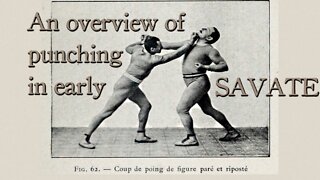 An overview of punching in early SAVATE

Fig. 62. — Coup de poing de figure paré et riposté